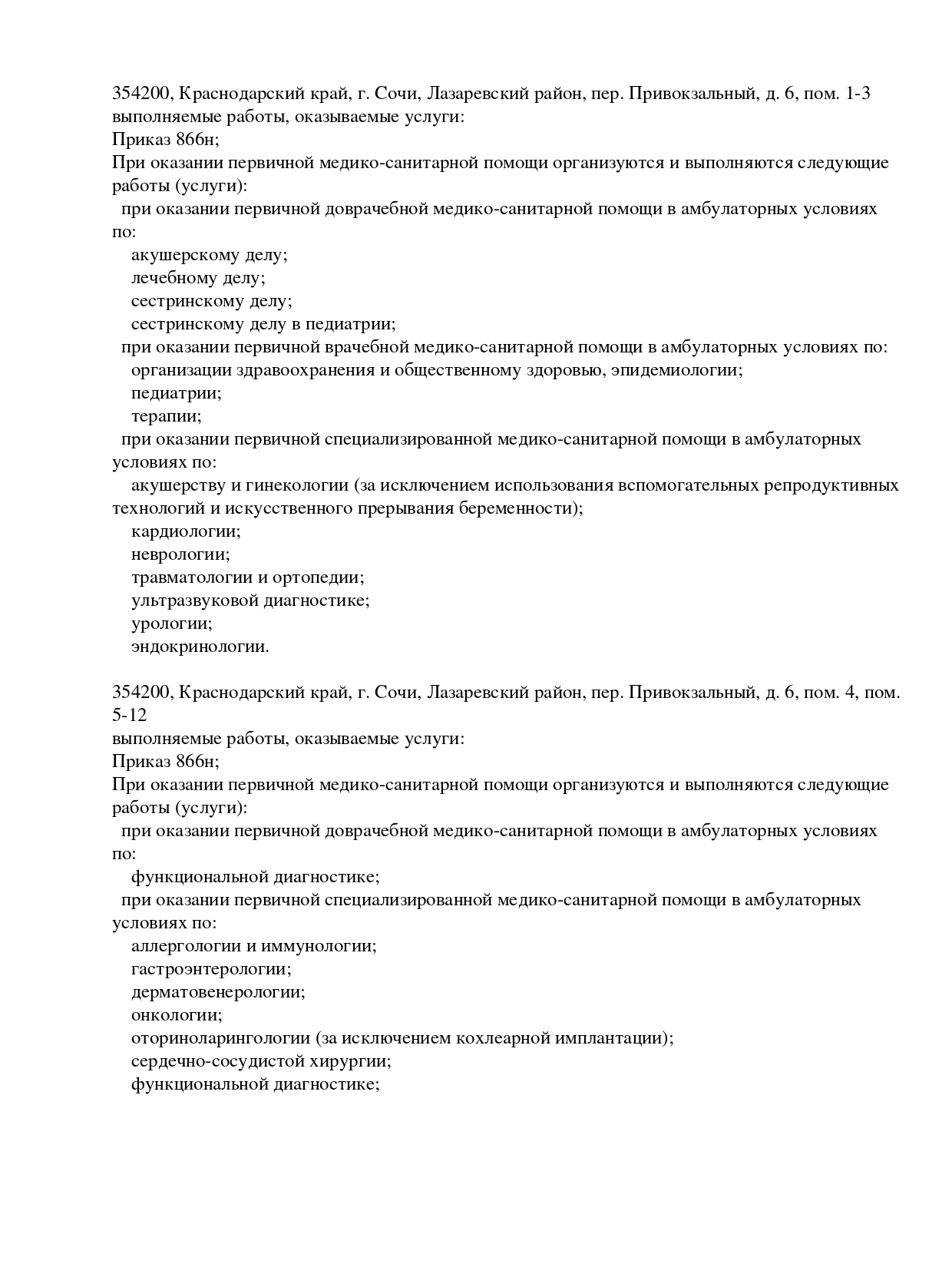 354200, Краснодарский край, г. Сочи, Лазаревский район, пер. Привокзальный, д. 6, пом. 1-3
выполняемые работы, оказываемые услуги:
Приказ 866н;
При оказании первичной медико-санитарной помощи организуются и выполняются следующие работы (услуги):
при оказании первичной доврачебной медико-санитарной помощи в амбулаторных условиях по:
акушерскому делу;
лечебному делу;
сестринскому делу;
сестринскому делу в педиатрии;
при оказании первичной врачебной медико-санитарной помощи в амбулаторных условиях по:
организации здравоохранения и общественному здоровью, эпидемиологии;
педиатрии;
терапии;
при оказании первичной специализированной медико-санитарной помощи в амбулаторных условиях по:
акушерству и гинекологии (за исключением использования вспомогательных репродуктивных технологий и искусственного прерывания беременности);
кардиологии;
неврологии;
травматологии и ортопедии;
ультразвуковой диагностике;
урологии;
эндокринологии.

354200, Краснодарский край, г. Сочи, Лазаревский район, пер. Привокзальный, д. 6, пом. 4, пом. 5-12
выполняемые работы, оказываемые услуги:
Приказ 866н;
При оказании первичной медико-санитарной помощи организуются и выполняются следующие работы (услуги):
при оказании первичной доврачебной медико-санитарной помощи в амбулаторных условиях по:
функциональной диагностике;
при оказании первичной специализированной медико-санитарной помощи в амбулаторных условиях по:
аллергологии и иммунологии;
гастроэнтерологии;
дерматовенерологии;
онкологии;
оториноларингологии (за исключением кохлеарной имплантации);
сердечно-сосудистой хирургии;
функциональной диагностике;